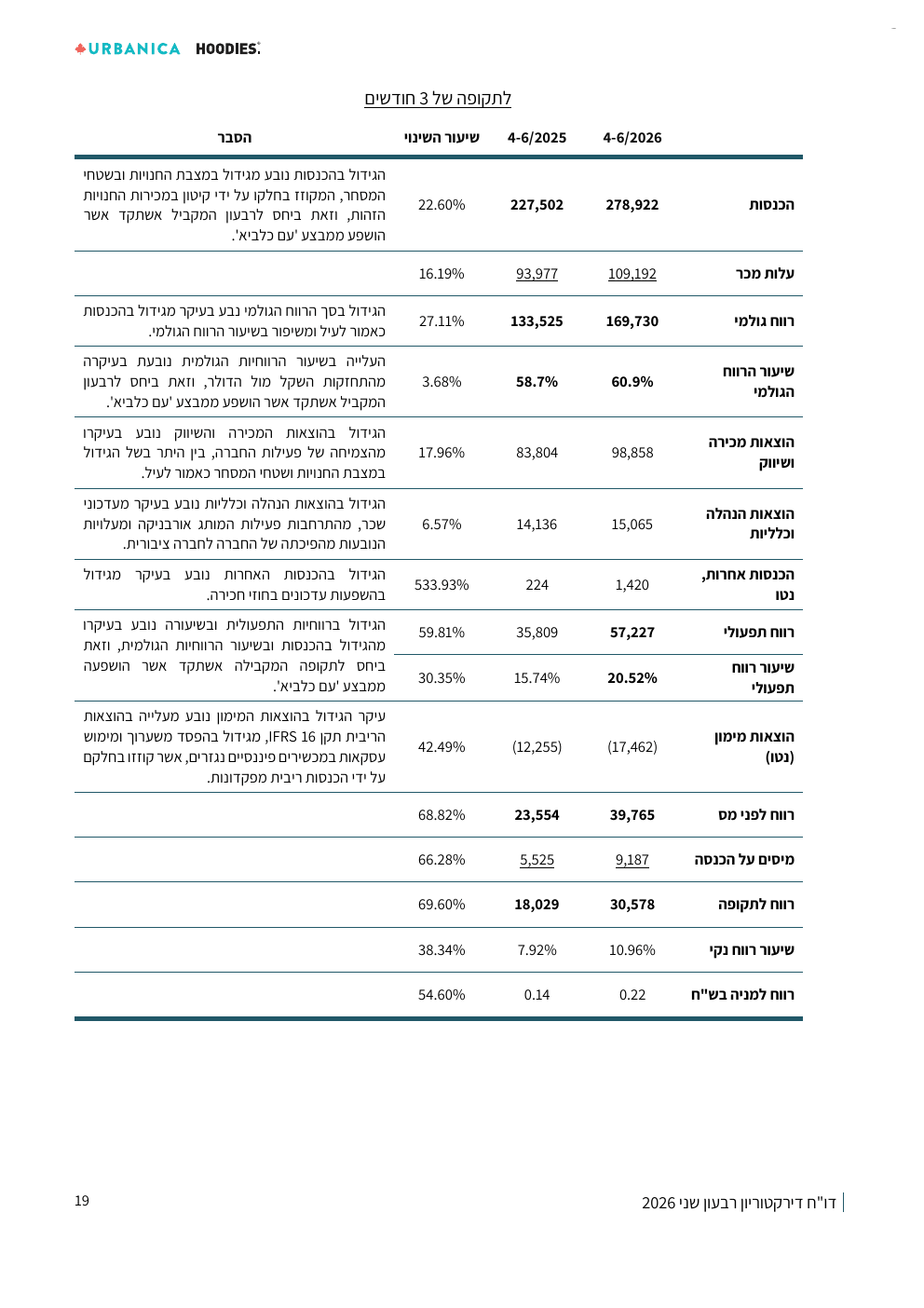 URBANICA HOODIES.

לתקופה של 3 חודשים

| | 4-6/2026 | 4-6/2025 | שיעור השינוי | הסבר |
|---|---|---|---|---|
| הכנסות | 278,922 | 227,502 | 22.60% | הגידול בהכנסות נובע מגידול במצבת החנויות ובשטחי המסחר, המקוזז בחלקו על ידי קיטון במכירות החנויות הזהות, וזאת ביחס לרבעון המקביל אשתקד אשר הושפע ממבצע 'עם כלביא'. |
| עלות מכר | 109,192 | 93,977 | 16.19% | |
| רווח גולמי | 169,730 | 133,525 | 27.11% | הגידול בסך הרווח הגולמי נבע בעיקר מגידול בהכנסות כאמור לעיל ומשיפור בשיעור הרווח הגולמי. |
| שיעור הרווח הגולמי | 60.9% | 58.7% | 3.68% | העלייה בשיעור הרווחיות הגולמית נובעת בעיקרה מהתחזקות השקל מול הדולר, וזאת ביחס לרבעון המקביל אשתקד אשר הושפע ממבצע 'עם כלביא'. |
| הוצאות מכירה ושיווק | 98,858 | 83,804 | 17.96% | הגידול בהוצאות המכירה והשיווק נובע בעיקרו מהצמיחה של פעילות החברה, בין היתר בשל הגידול במצבת החנויות ושטחי המסחר כאמור לעיל. |
| הוצאות הנהלה וכלליות | 15,065 | 14,136 | 6.57% | הגידול בהוצאות הנהלה וכלליות נובע בעיקר מעדכוני שכר, מהתרחבות פעילות המותג אורבניקה ומעלויות הנובעות מהפיכתה של החברה לחברה ציבורית. |
| הכנסות אחרות, נטו | 1,420 | 224 | 533.93% | הגידול בהכנסות האחרות נובע בעיקר מגידול בהשפעות עדכונים בחוזי חכירה. |
| רווח תפעולי | 57,227 | 35,809 | 59.81% | הגידול ברווחיות התפעולית ובשיעורה נובע בעיקרו מהגידול בהכנסות ובשיעור הרווחיות הגולמית, וזאת ביחס לתקופה המקבילה אשתקד אשר הושפעה ממבצע 'עם כלביא'. |
| שיעור רווח תפעולי | 20.52% | 15.74% | 30.35% | |
| הוצאות מימון (נטו) | (17,462) | (12,255) | 42.49% | עיקר הגידול בהוצאות המימון נובע מעלייה בהוצאות הריבית תקן IFRS 16, מגידול בהפסד משערוך ומימוש עסקאות במכשירים פיננסיים נגזרים, אשר קוזזו בחלקם על ידי הכנסות ריבית מפקדונות. |
| רווח לפני מס | 39,765 | 23,554 | 68.82% | |
| מיסים על הכנסה | 9,187 | 5,525 | 66.28% | |
| רווח לתקופה | 30,578 | 18,029 | 69.60% | |
| שיעור רווח נקי | 10.96% | 7.92% | 38.34% | |
| רווח למניה בש"ח | 0.22 | 0.14 | 54.60% | |

דו"ח דירקטוריון רבעון שני 2026

19